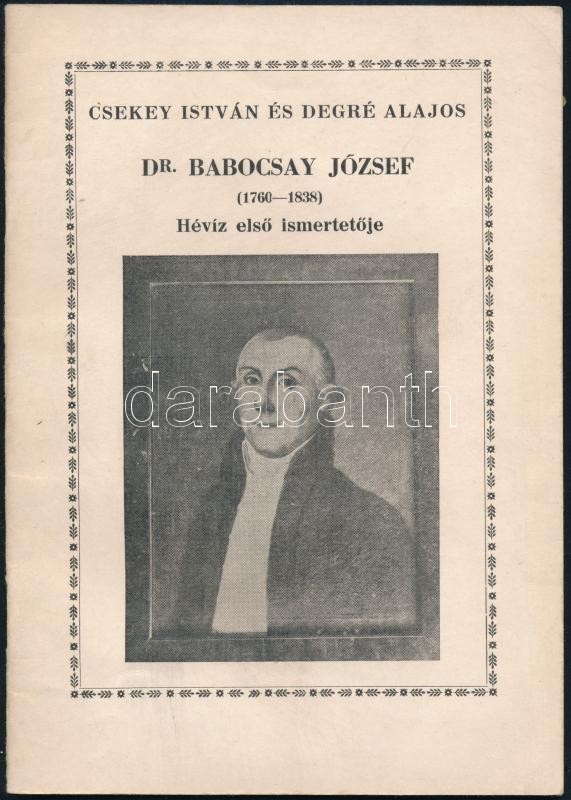 CSEKEY ISTVÁN ÉS DEGRÉ ALAJOS

DR. BABOCSAY JÓZSEF

(1760—1838)

Hévíz első ismertetője

darabanth